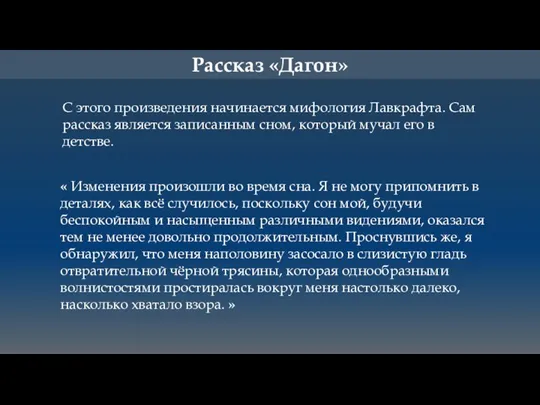 Рассказ «Дагон»

С этого произведения начинается мифология Лавкрафта. Сам рассказ является записанным сном, который мучал его в детстве.

« Изменения произошли во время сна. Я не могу припомнить в деталях, как всё случилось, поскольку сон мой, будучи беспокойным и насыщенным различными видениями, оказался тем не менее довольно продолжительным. Проснувшись же, я обнаружил, что меня наполовину засосало в слизистую гладь отвратительной чёрной трясины, которая однообразными волнистостями простиралась вокруг меня настолько далеко, насколько хватало взора. »